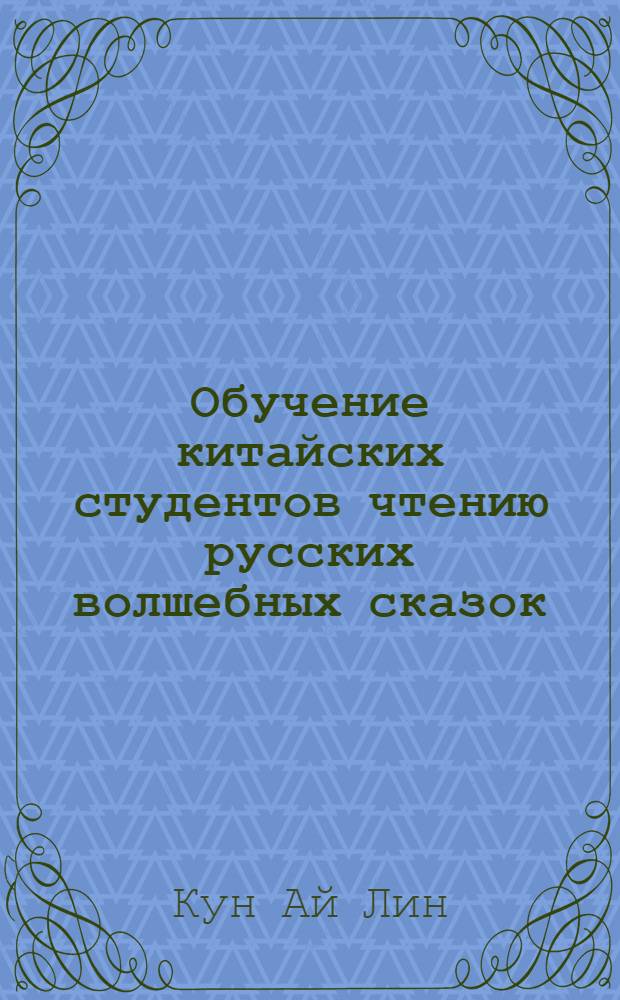 Обучение китайских студентов чтению русских волшебных сказок

Кун Ай Лин